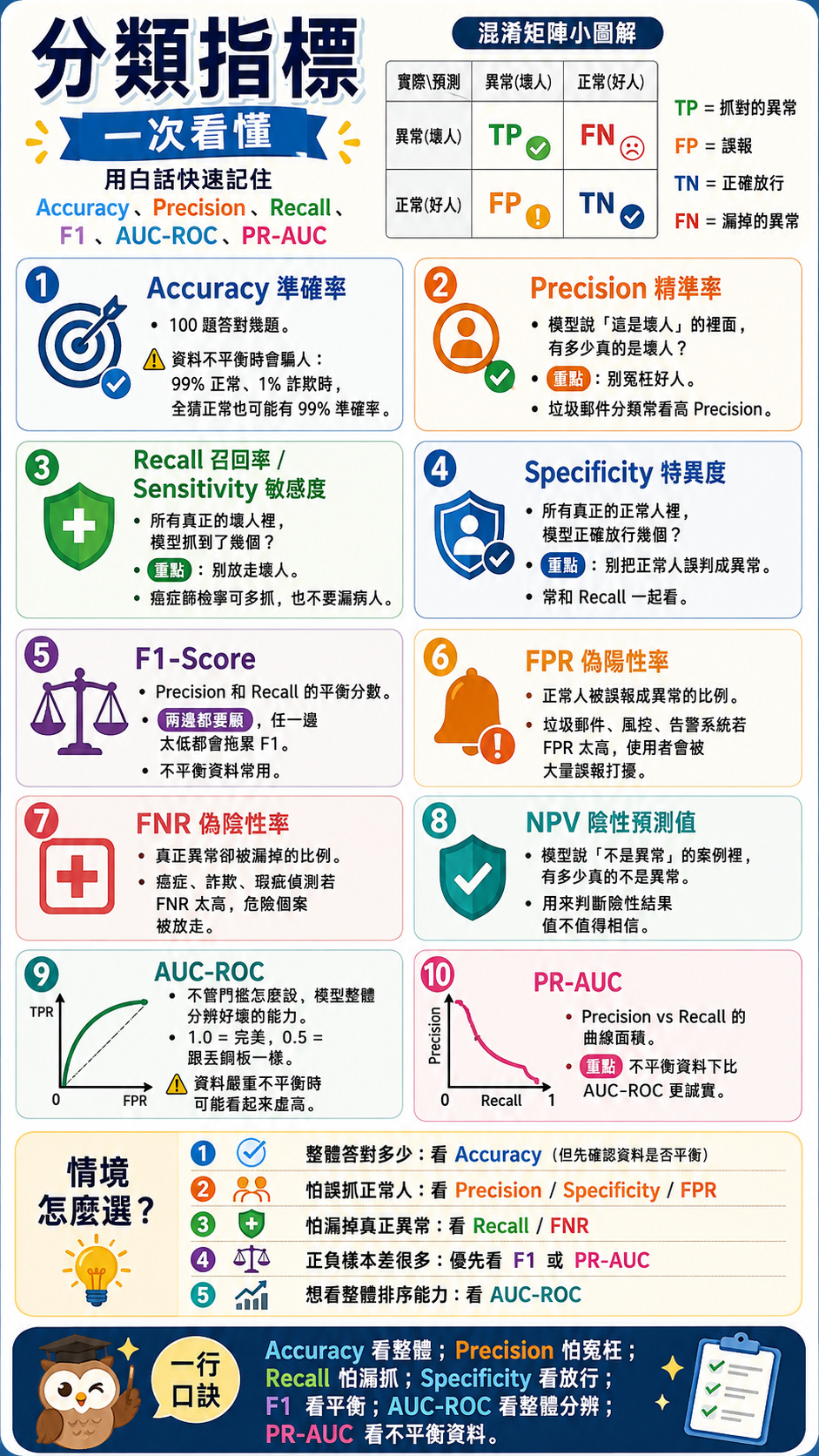 分類指標
一次看懂
用白話快速記住
Accuracy、Precision、Recall、F1、AUC-ROC、PR-AUC

混淆矩陣小圖解

| 實際\預測 | 異常(壞人) | 正常(好人) |
|---|---|---|
| 異常(壞人) | TP | FN |
| 正常(好人) | FP | TN |

TP = 抓對的異常
FP = 誤報
TN = 正確放行
FN = 漏掉的異常

1 Accuracy 準確率
• 100 題答對幾題。
資料不平衡時會騙人：99% 正常、1% 詐欺時，全猜正常也可能有 99% 準確率。

2 Precision 精準率
• 模型說「這是壞人」的裡面，有多少真的是壞人？
• 重點：別冤枉好人。
• 垃圾郵件分類常看高 Precision。

3 Recall 召回率 / Sensitivity 敏感度
• 所有真正的壞人裡，模型抓到了幾個？
• 重點：別放走壞人。
• 癌症篩檢寧可多抓，也不要漏病人。

4 Specificity 特異度
• 所有真正的正常人裡，模型正確放行幾個？
• 重點：別把正常人誤判成異常。
• 常和 Recall 一起看。

5 F1-Score
• Precision 和 Recall 的平衡分數。
• 兩邊都要顧，任一邊太低都會拖累 F1。
• 不平衡資料常用。

6 FPR 偽陽性率
• 正常人被誤報成異常的比例。
• 垃圾郵件、風控、告警系統若 FPR 太高，使用者會被大量誤報打擾。

7 FNR 偽陰性率
• 真正異常卻被漏掉的比例。
• 癌症、詐欺、瑕疵偵測若 FNR 太高，危險個案被放走。

8 NPV 陰性預測值
• 模型說「不是異常」的案例裡，有多少真的不是異常。
• 用來判斷陰性結果值不值得相信。

9 AUC-ROC
TPR
0 FPR
• 不管門檻怎麼設，模型整體分辨好壞的能力。
• 1.0 = 完美，0.5 = 跟丟銅板一樣。
資料嚴重不平衡時可能看起來虛高。

10 PR-AUC
Precision
0 Recall 1
• Precision vs Recall 的曲線面積。
• 重點 不平衡資料下比 AUC-ROC 更誠實。

情境怎麼選？
1 整體答對多少：看 Accuracy（但先確認資料是否平衡）
2 怕誤抓正常人：看 Precision / Specificity / FPR
3 怕漏掉真正異常：看 Recall / FNR
4 正負樣本差很多：優先看 F1 或 PR-AUC
5 想看整體排序能力：看 AUC-ROC

一行口訣
Accuracy 看整體；Precision 怕冤枉；Recall 怕漏抓；Specificity 看放行；F1 看平衡；AUC-ROC 看整體分辨；PR-AUC 看不平衡資料。